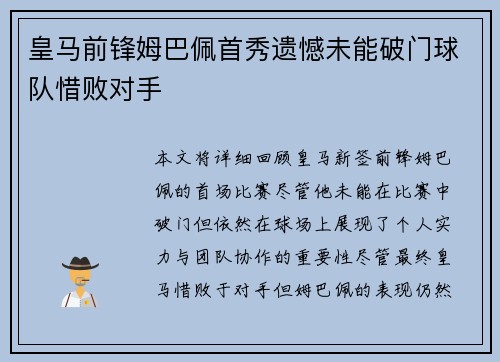 皇马前锋姆巴佩首秀遗憾未能破门球队惜败对手

本文将详细回顾皇马新签前锋姆巴佩的首场比赛尽管他未能在比赛中破门但依然在球场上展现了个人实力与团队协作的重要性尽管最终皇马惜败于对手但姆巴佩的表现仍然